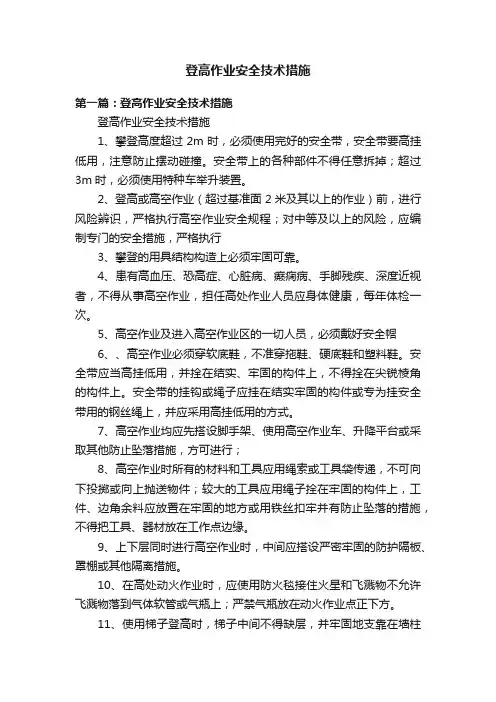 登高作业安全技术措施

第一篇：登高作业安全技术措施

登高作业安全技术措施

1、攀登高度超过 2m 时，必须使用完好的安全带，安全带要高挂低用，注意防止摆动碰撞。安全带上的各种部件不得任意拆掉；超过 3m 时，必须使用特种车举升装置。

2、登高或高空作业（超过基准面 2 米及其以上的作业）前，进行风险辨识，严格执行高空作业安全规程；对中等及以上的风险，应编制专门的安全措施，严格执行

3、攀登的用具结构构造上必须牢固可靠。

4、患有高血压、恐高症、心脏病、癫痫病、手脚残疾、深度近视者，不得从事高空作业，担任高处作业人员应身体健康，每年体检一次。

5、高空作业及进入高空作业区的一切人员，必须戴好安全帽

6、、高空作业必须穿软底鞋，不准穿拖鞋、硬底鞋和塑料鞋。安全带应当高挂低用，并拴在结实、牢固的构件上，不得拴在尖锐棱角的构件上。安全带的挂钩或绳子应挂在结实牢固的构件或专为挂安全带用的钢丝绳上，并应采用高挂低用的方式。

7、高空作业均应先搭设脚手架、使用高空作业车、升降平台或采取其他防止坠落措施，方可进行；

8、高空作业时所有的材料和工具应用绳索或工具袋传递，不可向下投掷或向上抛送物件；较大的工具应用绳子拴在牢固的构件上，工件、边角余料应放置在牢固的地方或用铁丝扣牢并有防止坠落的措施，不得把工具、器材放在工作点边缘。

9、上下层同时进行高空作业时，中间应搭设严密牢固的防护隔板、罩棚或其他隔离措施。

10、在高处动火作业时，应使用防火毯接住火星和飞溅物不允许飞溅物落到气体软管或气瓶上；严禁气瓶放在动火作业点正下方。

11、使用梯子登高时，梯子中间不得缺层，并牢固地支靠在墙柱